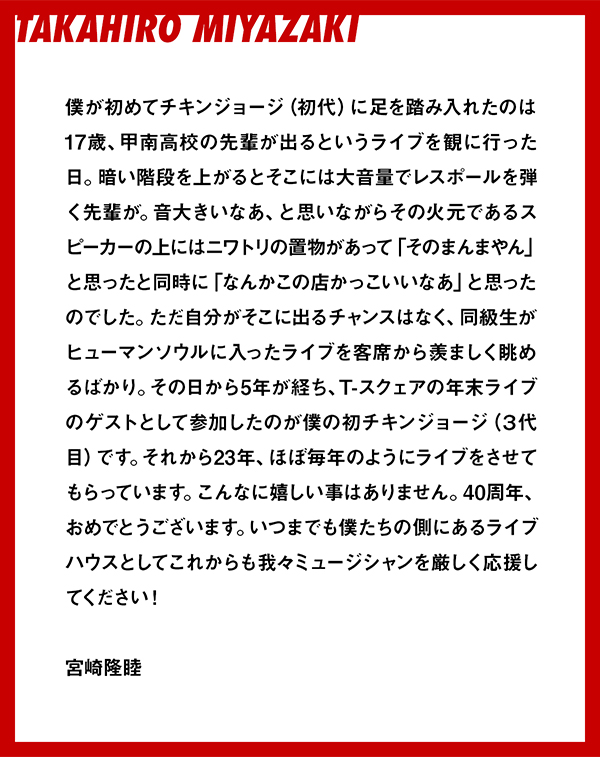 TAKAHIRO MIYAZAKI

僕が初めてチキンジョージ（初代）に足を踏み入れたのは17歳、甲南高校の先輩が出るというライブを観に行った日。暗い階段を上がるとそこには大音量でレスポールを弾く先輩が。音大きいなあ、と思いながらその火元であるスピーカーの上にはニワトリの置物があって「そのまんまやん」と思ったと同時に「なんかこの店かっこいいなあ」と思ったのでした。ただ自分がそこに出るチャンスはなく、同級生がヒューマンソウルに入ったライブを客席から羨ましく眺めるばかり。その日から5年が経ち、T-スクェアの年末ライブのゲストとして参加したのが僕の初チキンジョージ（3代目）です。それから23年、ほぼ毎年のようにライブをさせてもらっています。こんなに嬉しい事はありません。40周年、おめでとうございます。いつまでも僕たちの側にあるライブハウスとしてこれからも我々ミュージシャンを厳しく応援してください！

宮崎隆睦